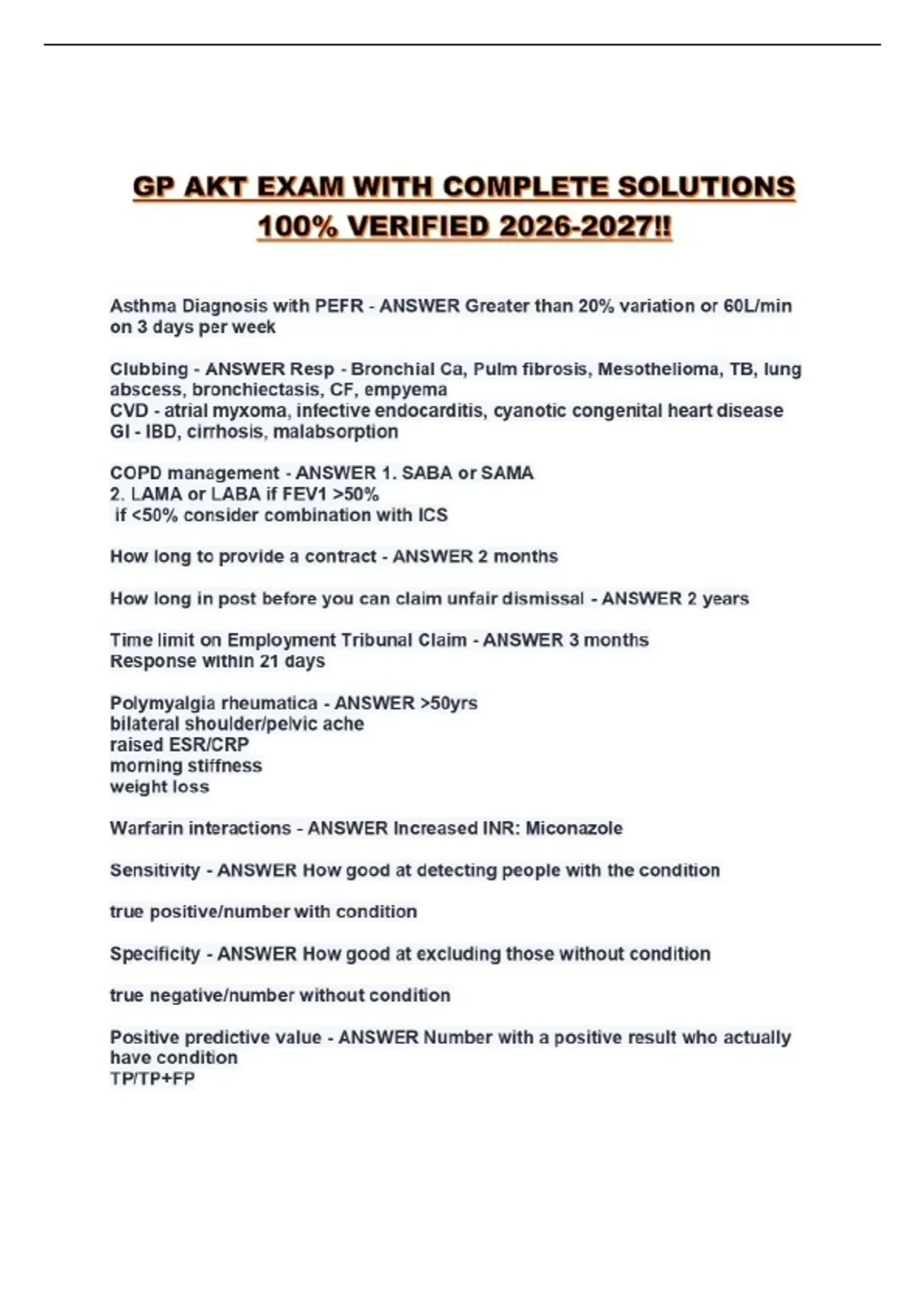 GP AKT EXAM WITH COMPLETE SOLUTIONS 100% VERIFIED 2026-2027!!

Asthma Diagnosis with PEFR - ANSWER Greater than 20% variation or 60L/min on 3 days per week

Clubbing - ANSWER Resp - Bronchial Ca, Pulm fibrosis, Mesothelioma, TB, lung abscess, bronchiectasis, CF, empyema
CVD - atrial myxoma, infective endocarditis, cyanotic congenital heart disease
GI - IBD, cirrhosis, malabsorption

COPD management - ANSWER 1. SABA or SAMA
2. LAMA or LABA if FEV1 >50%
if <50% consider combination with ICS

How long to provide a contract - ANSWER 2 months

How long in post before you can claim unfair dismissal - ANSWER 2 years

Time limit on Employment Tribunal Claim - ANSWER 3 months
Response within 21 days

Polymyalgia rheumatica - ANSWER >50yrs
bilateral shoulder/pelvic ache
raised ESR/CRP
morning stiffness
weight loss

Warfarin interactions - ANSWER Increased INR: Miconazole

Sensitivity - ANSWER How good at detecting people with the condition

true positive/number with condition

Specificity - ANSWER How good at excluding those without condition

true negative/number without condition

Positive predictive value - ANSWER Number with a positive result who actually have condition
TP/TP+FP